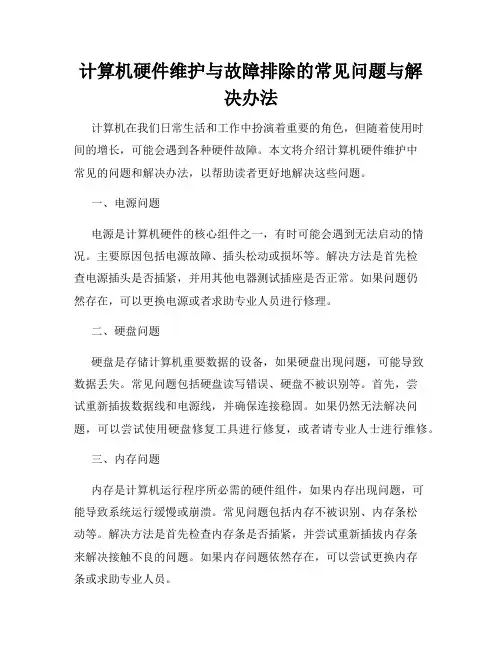 计算机硬件维护与故障排除的常见问题与解决办法

计算机在我们日常生活和工作中扮演着重要的角色，但随着使用时间的增长，可能会遇到各种硬件故障。本文将介绍计算机硬件维护中常见的问题和解决办法，以帮助读者更好地解决这些问题。

一、电源问题

电源是计算机硬件的核心组件之一，有时可能会遇到无法启动的情况。主要原因包括电源故障、插头松动或损坏等。解决方法是首先检查电源插头是否插紧，并用其他电器测试插座是否正常。如果问题仍然存在，可以更换电源或者求助专业人员进行修理。

二、硬盘问题

硬盘是存储计算机重要数据的设备，如果硬盘出现问题，可能导致数据丢失。常见问题包括硬盘读写错误、硬盘不被识别等。首先，尝试重新插拔数据线和电源线，并确保连接稳固。如果仍然无法解决问题，可以尝试使用硬盘修复工具进行修复，或者请专业人士进行维修。

三、内存问题

内存是计算机运行程序所必需的硬件组件，如果内存出现问题，可能导致系统运行缓慢或崩溃。常见问题包括内存不被识别、内存条松动等。解决方法是首先检查内存条是否插紧，并尝试重新插拔内存条来解决接触不良的问题。如果内存问题依然存在，可以尝试更换内存条或求助专业人员。